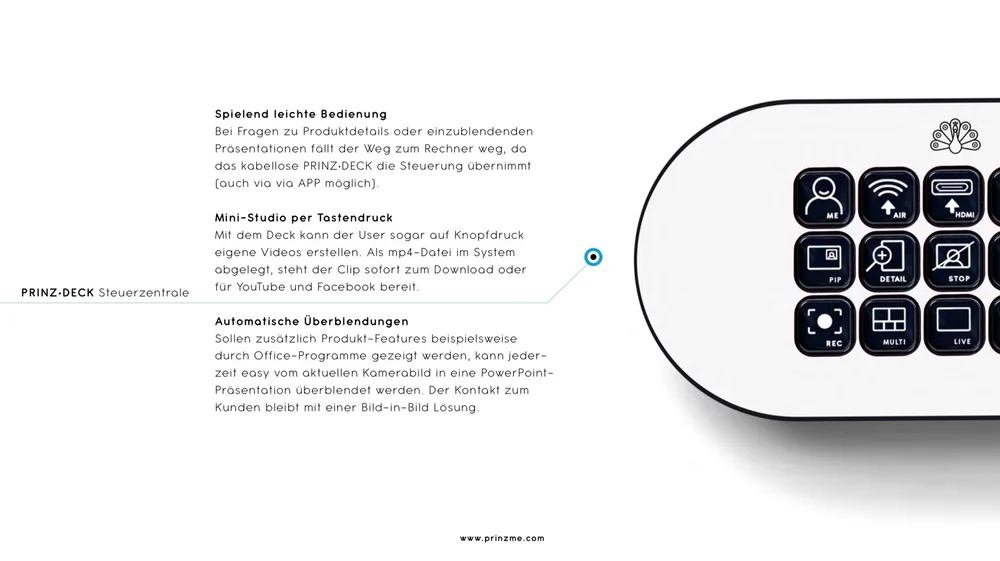 Spielend leichte Bedienung
Bei Fragen zu Produktdetails oder einzublendenden Präsentationen fällt der Weg zum Rechner weg, da das kabellose PRINZ•DECK die Steuerung übernimmt (auch via via APP möglich).

Mini-Studio per Tastendruck
Mit dem Deck kann der User sogar auf Knopfdruck eigene Videos erstellen. Als mp4-Datei im System abgelegt, steht der Clip sofort zum Download oder für YouTube und Facebook bereit.

PRINZ•DECK Steuerzentrale

Automatische Überblendungen
Sollen zusätzlich Produkt-Features beispielsweise durch Office-Programme gezeigt werden, kann jederzeit easy vom aktuellen Kamerabild in eine PowerPoint-Präsentation überblendet werden. Der Kontakt zum Kunden bleibt mit einer Bild-in-Bild Lösung.

ME
AIR
HDMI
PIP
DETAIL
STOP
REC
MULTI
LIVE

www.prinzme.com